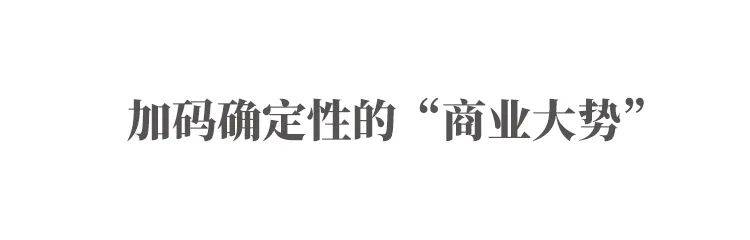 加码确定性的“商业大势”